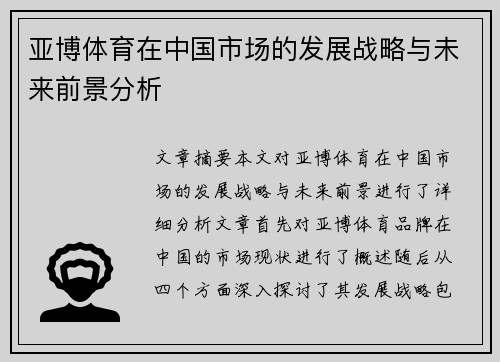 亚博体育在中国市场的发展战略与未来前景分析

文章摘要本文对亚博体育在中国市场的发展战略与未来前景进行了详细分析文章首先对亚博体育品牌在中国的市场现状进行了概述随后从四个方面深入探讨了其发展战略包